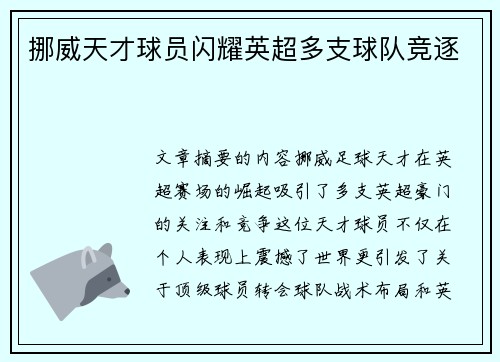 挪威天才球员闪耀英超多支球队竞逐

文章摘要的内容挪威足球天才在英超赛场的崛起吸引了多支英超豪门的关注和竞争这位天才球员不仅在个人表现上震撼了世界更引发了关于顶级球员转会球队战术布局和英